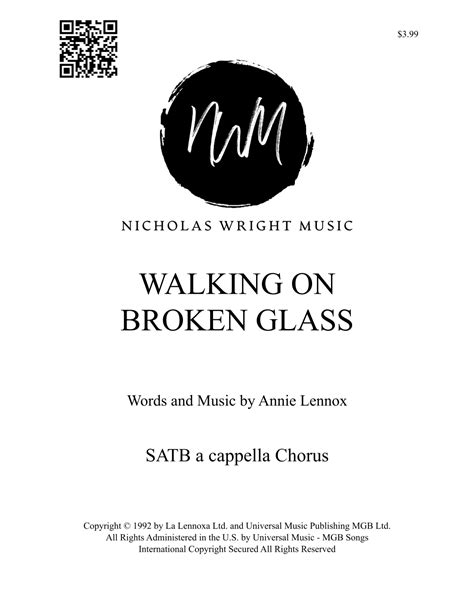 $3.99

NWM

NICHOLAS WRIGHT MUSIC

WALKING ON BROKEN GLASS

Words and Music by Annie Lennox

SATB a cappella Chorus

Copyright © 1992 by La Lennoxa Ltd. and Universal Music Publishing MGB Ltd. All Rights Administered in the U.S. by Universal Music - MGB Songs International Copyright Secured All Rights Reserved